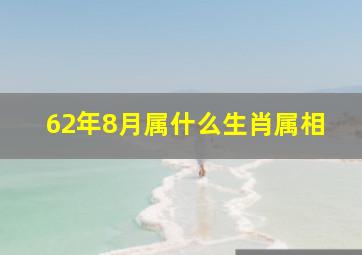 62年8月属什么生肖属相